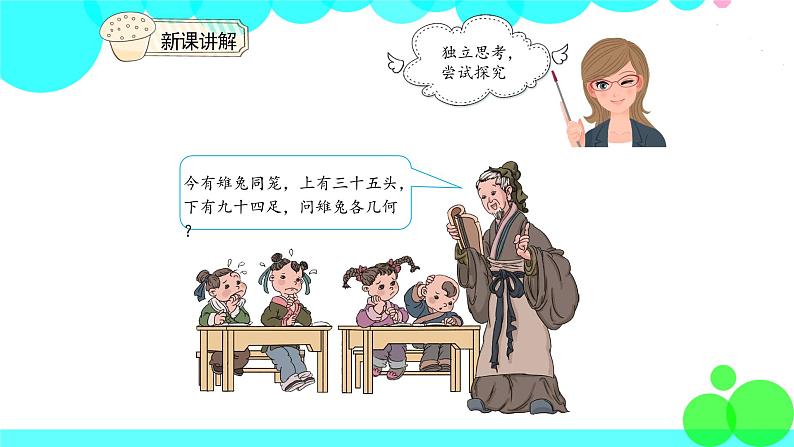 新课讲解

独立思考，尝试探究

今有雉兔同笼，上有三十五头，下有九十四足，问雉兔各几何？